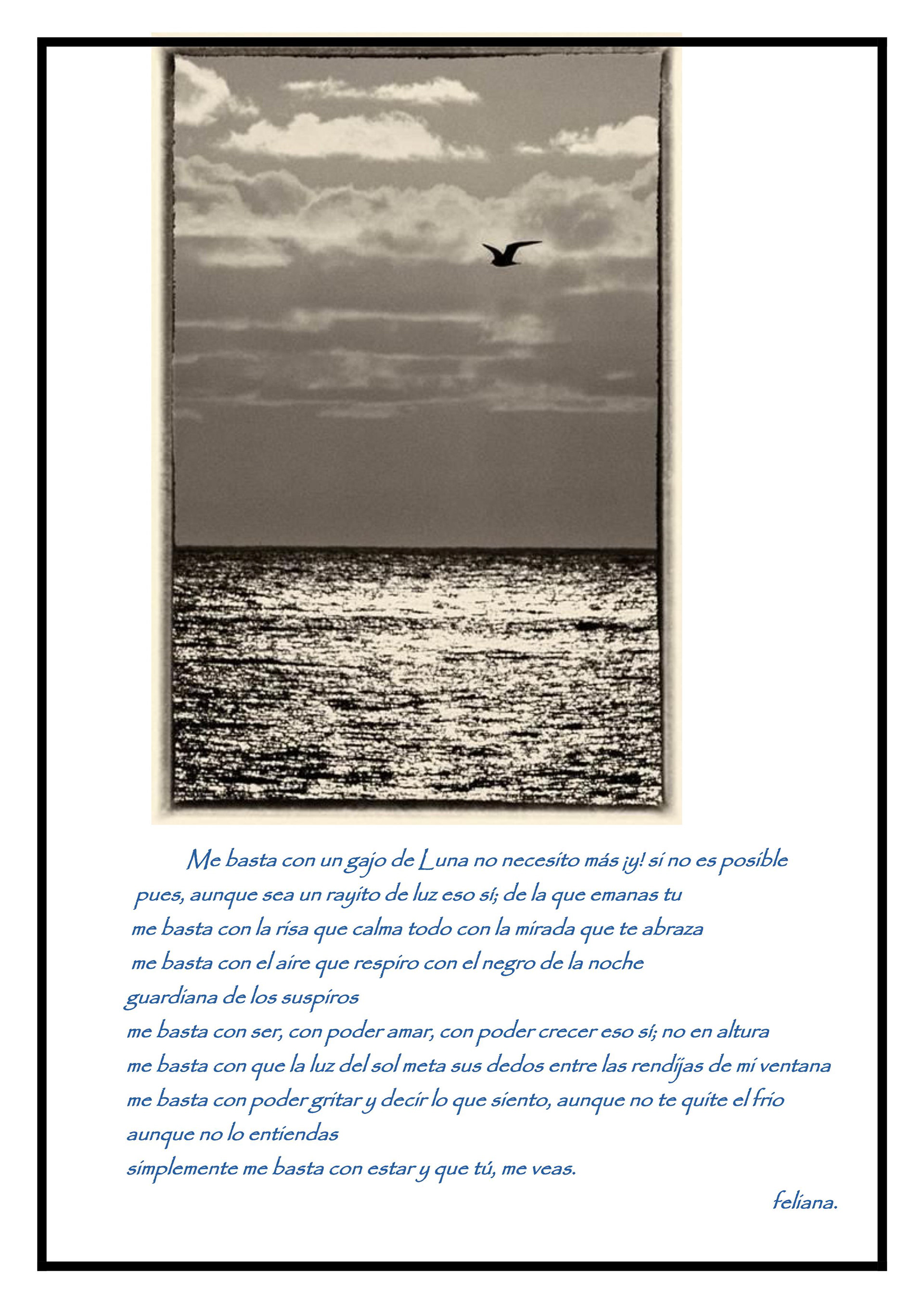 Me basta con un gajo de Luna no necesito más ¡y! si no es posible
pues, aunque sea un rayito de luz eso sí; de la que emanas tu
me basta con la risa que calma todo con la mirada que te abraza
me basta con el aire que respiro con el negro de la noche
guardiana de los suspiros
me basta con ser, con poder amar, con poder crecer eso sí; no en altura
me basta con que la luz del sol meta sus dedos entre las rendijas de mi ventana
me basta con poder gritar y decir lo que siento, aunque no te quite el frio
aunque no lo entiendas
simplemente me basta con estar y que tú, me veas.

feliana.